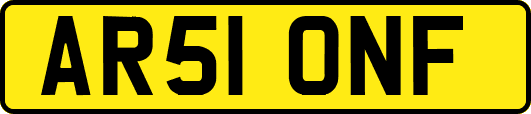 AR51 ONF